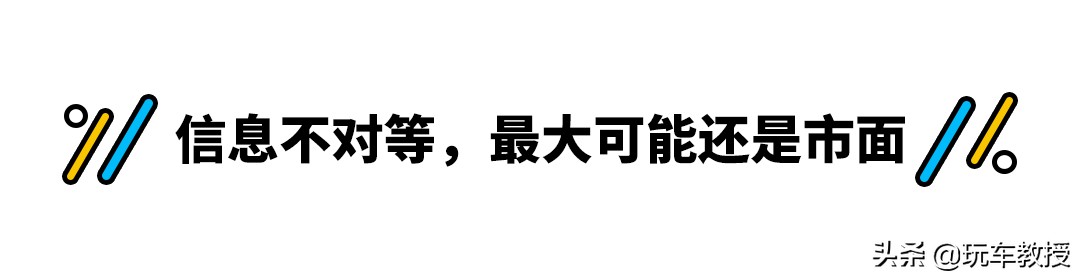 信息不对等，最大可能还是市面

头条 @玩车教授